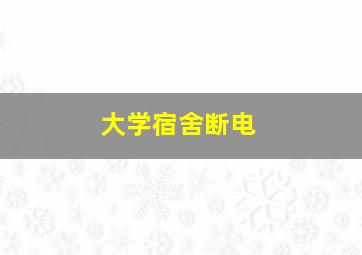 大学宿舍断电